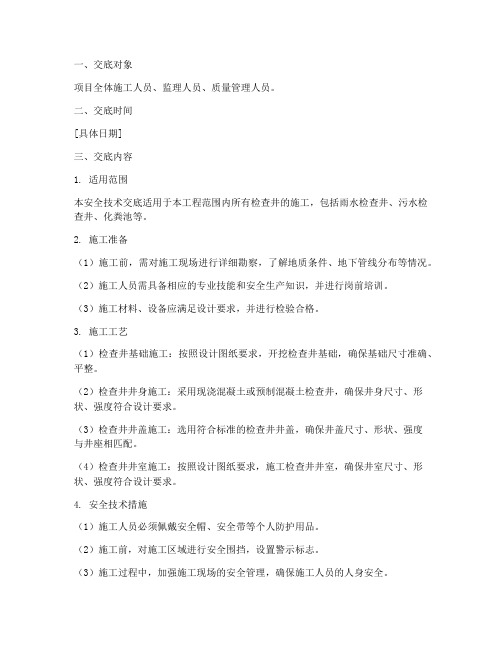 一、交底对象

项目全体施工人员、监理人员、质量管理人员。

二、交底时间

[具体日期]

三、交底内容

1. 适用范围

本安全技术交底适用于本工程范围内所有检查井的施工，包括雨水检查井、污水检查井、化粪池等。

2. 施工准备

（1）施工前，需对施工现场进行详细勘察，了解地质条件、地下管线分布等情况。

（2）施工人员需具备相应的专业技能和安全生产知识，并进行岗前培训。

（3）施工材料、设备应满足设计要求，并进行检验合格。

3. 施工工艺

（1）检查井基础施工：按照设计图纸要求，开挖检查井基础，确保基础尺寸准确、平整。

（2）检查井井身施工：采用现浇混凝土或预制混凝土检查井，确保井身尺寸、形状、强度符合设计要求。

（3）检查井井盖施工：选用符合标准的检查井井盖，确保井盖尺寸、形状、强度与井座相匹配。

（4）检查井井室施工：按照设计图纸要求，施工检查井井室，确保井室尺寸、形状、强度符合设计要求。

4. 安全技术措施

（1）施工人员必须佩戴安全帽、安全带等个人防护用品。

（2）施工前，对施工区域进行安全围挡，设置警示标志。

（3）施工过程中，加强施工现场的安全管理，确保施工人员的人身安全。